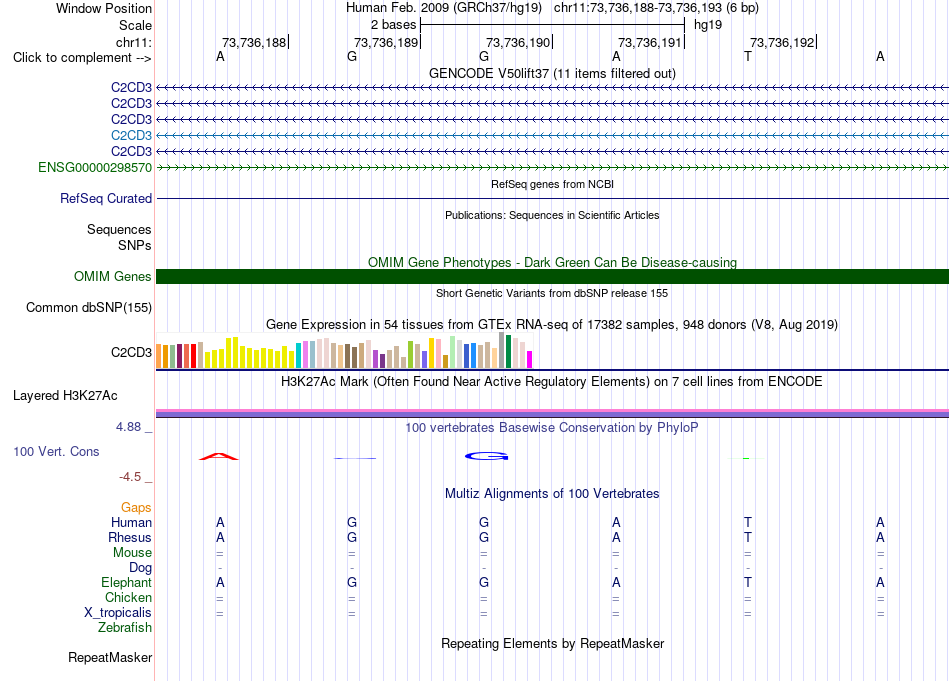 Window Position Human Feb. 2009 (GRCh37/hg19) chr11:73,736,188-73,736,193 (6 bp)
Scale 2 bases hg19
chr11: 73,736,188 73,736,189 73,736,190 73,736,191 73,736,192
Click to complement --> A G G A T A

GENCODE V50lift37 (11 items filtered out)
C2CD3
C2CD3
C2CD3
C2CD3
C2CD3
ENSG00000298570

RefSeq genes from NCBI
RefSeq Curated

Publications: Sequences in Scientific Articles
Sequences
SNPs

OMIM Gene Phenotypes - Dark Green Can Be Disease-causing
OMIM Genes

Short Genetic Variants from dbSNP release 155
Common dbSNP(155)

Gene Expression in 54 tissues from GTEx RNA-seq of 17382 samples, 948 donors (V8, Aug 2019)
C2CD3

H3K27Ac Mark (Often Found Near Active Regulatory Elements) on 7 cell lines from ENCODE
Layered H3K27Ac

4.88 _ 100 vertebrates Basewise Conservation by PhyloP
100 Vert. Cons
-4.5 _

Multiz Alignments of 100 Vertebrates
Gaps
Human A G G A T A
Rhesus A G G A T A
Mouse = = = = = =
Dog - - - - - -
Elephant A G G A T A
Chicken = = = = = =
X_tropicalis = = = = = =
Zebrafish

Repeating Elements by RepeatMasker
RepeatMasker